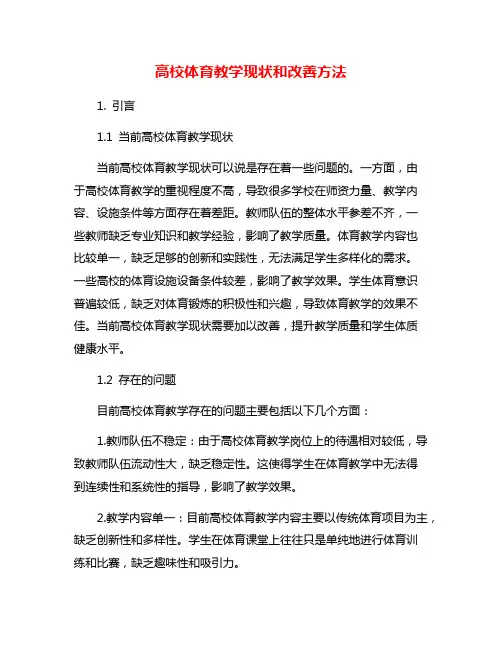 高校体育教学现状和改善方法

1. 引言

1.1 当前高校体育教学现状

当前高校体育教学现状可以说是存在着一些问题的。一方面，由于高校体育教学的重视程度不高，导致很多学校在师资力量、教学内容、设施条件等方面存在着差距。教师队伍的整体水平参差不齐，一些教师缺乏专业知识和教学经验，影响了教学质量。体育教学内容也比较单一，缺乏足够的创新和实践性，无法满足学生多样化的需求。一些高校的体育设施设备条件较差，影响了教学效果。学生体育意识普遍较低，缺乏对体育锻炼的积极性和兴趣，导致体育教学的效果不佳。当前高校体育教学现状需要加以改善，提升教学质量和学生体质健康水平。

1.2 存在的问题

目前高校体育教学存在的问题主要包括以下几个方面：

1.教师队伍不稳定：由于高校体育教学岗位上的待遇相对较低，导致教师队伍流动性大，缺乏稳定性。这使得学生在体育教学中无法得到连续性和系统性的指导，影响了教学效果。

2.教学内容单一：目前高校体育教学内容主要以传统体育项目为主，缺乏创新性和多样性。学生在体育课堂上往往只是单纯地进行体育训练和比赛，缺乏趣味性和吸引力。